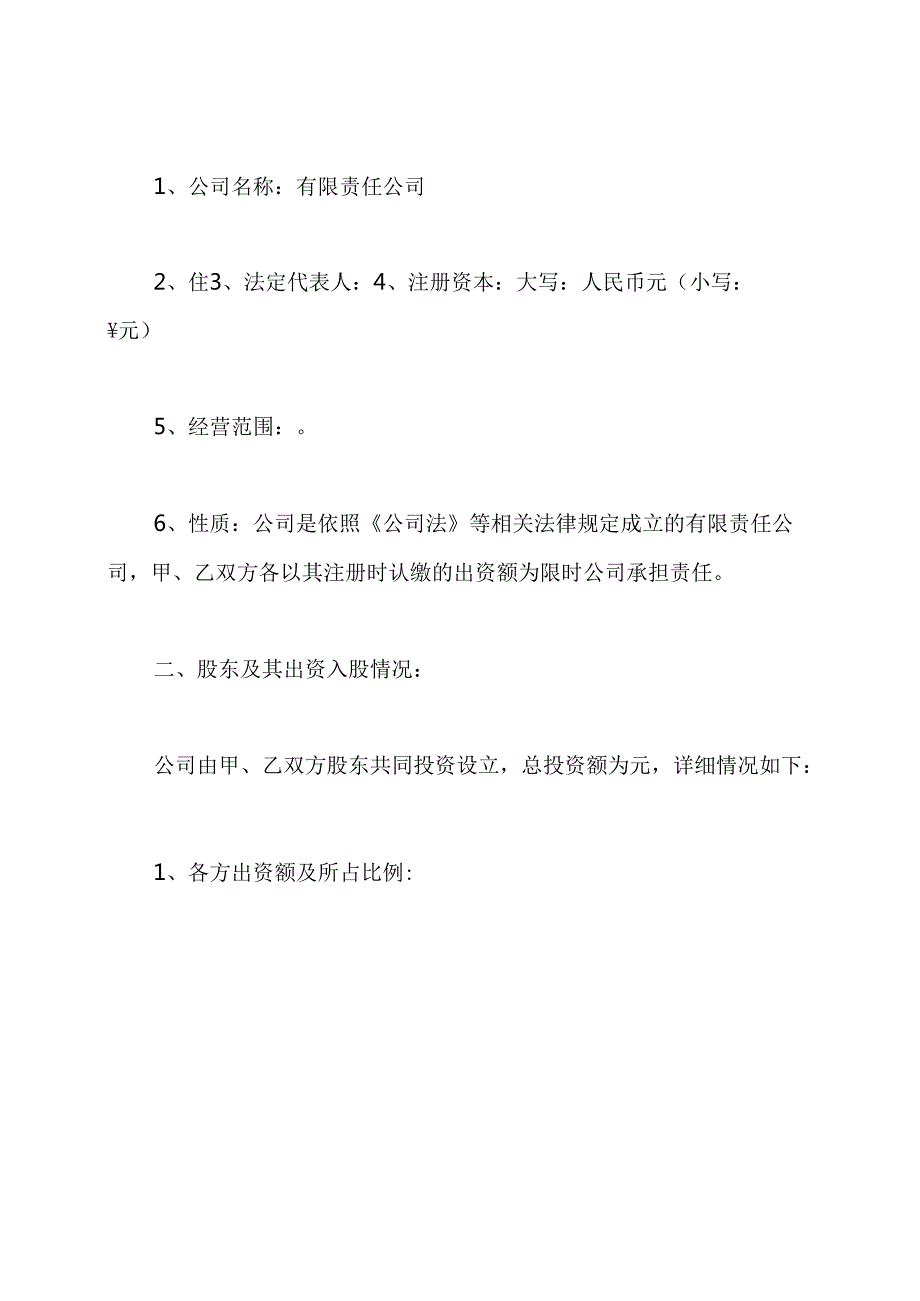 1、公司名称：有限责任公司

2、住3、法定代表人：4、注册资本：大写：人民币元（小写：¥元）

5、经营范围：。

6、性质：公司是依照《公司法》等相关法律规定成立的有限责任公司，甲、乙双方各以其注册时认缴的出资额为限时公司承担责任。

二、股东及其出资入股情况：

公司由甲、乙双方股东共同投资设立，总投资额为元，详细情况如下：

1、各方出资额及所占比例: